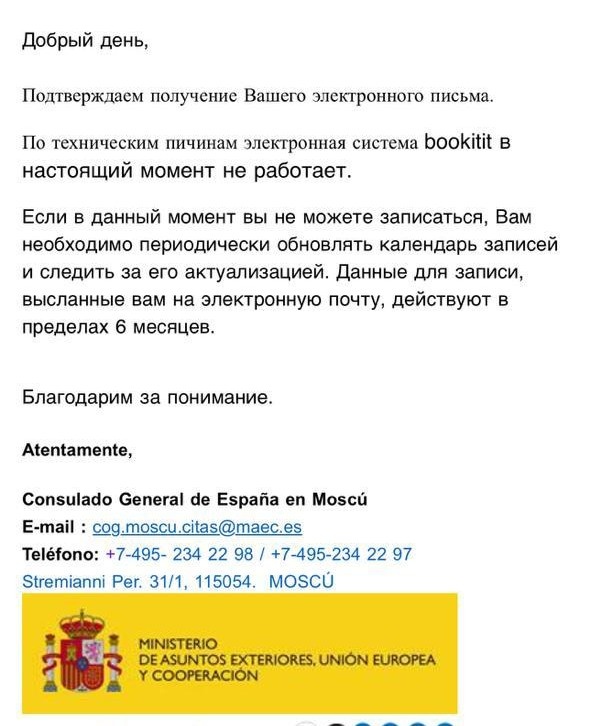 Добрый день,

Подтверждаем получение Вашего электронного письма.

По техническим пичинам электронная система bookitit в настоящий момент не работает.

Если в данный момент вы не можете записаться, Вам необходимо периодически обновлять календарь записей и следить за его актуализацией. Данные для записи, высланные вам на электронную почту, действуют в пределах 6 месяцев.

Благодарим за понимание.

Atentamente,

Consulado General de España en Moscú
E-mail : cog.moscu.citas@maec.es
Teléfono: +7-495- 234 22 98 / +7-495-234 22 97
Stremianni Per. 31/1, 115054. MOSCÚ

MINISTERIO
DE ASUNTOS EXTERIORES, UNIÓN EUROPEA
Y COOPERACIÓN